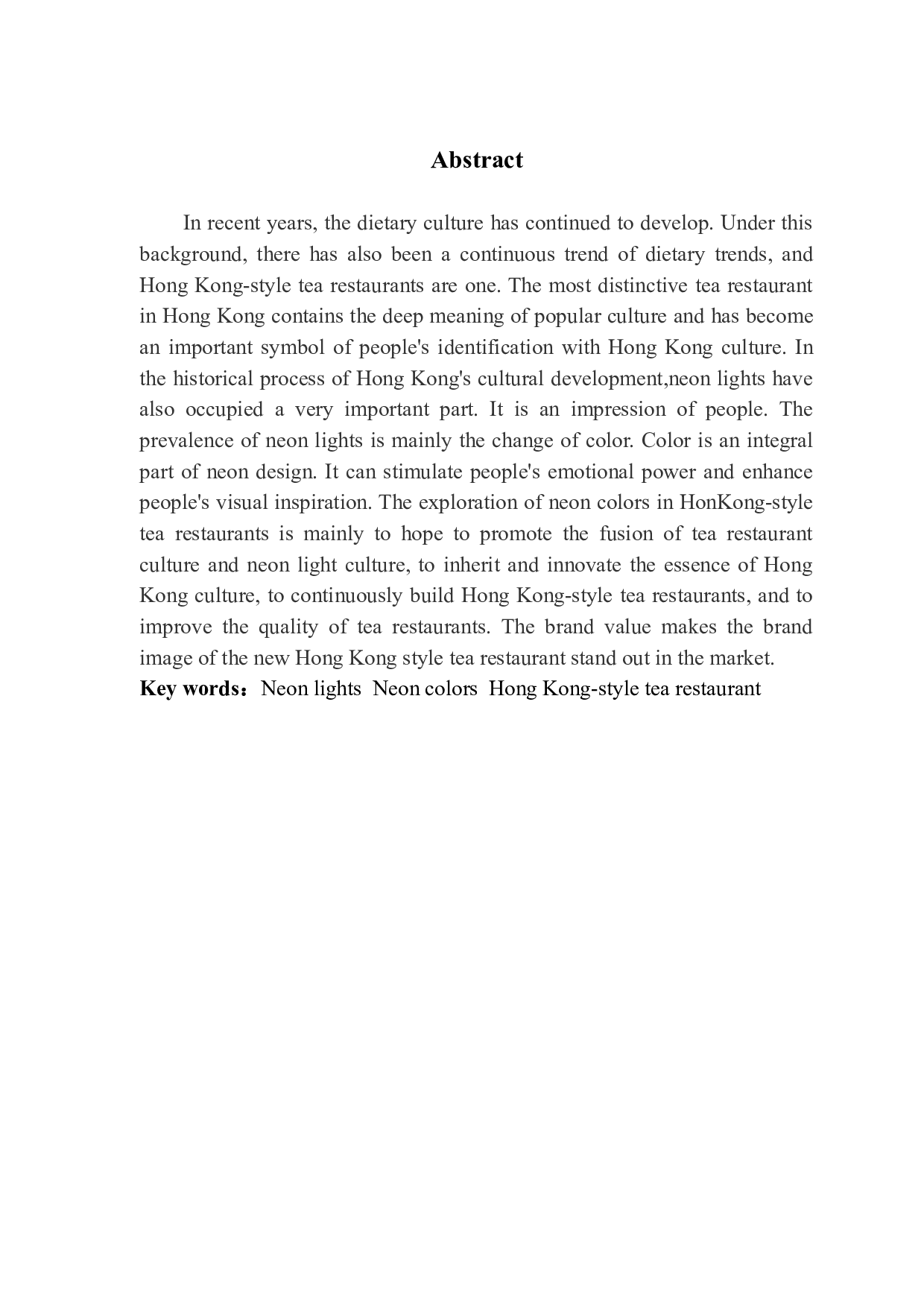 Abstract

In recent years, the dietary culture has continued to develop. Under this background, there has also been a continuous trend of dietary trends, and Hong Kong-style tea restaurants are one. The most distinctive tea restaurant in Hong Kong contains the deep meaning of popular culture and has become an important symbol of people's identification with Hong Kong culture. In the historical process of Hong Kong's cultural development,neon lights have also occupied a very important part. It is an impression of people. The prevalence of neon lights is mainly the change of color. Color is an integral part of neon design. It can stimulate people's emotional power and enhance people's visual inspiration. The exploration of neon colors in HonKong-style tea restaurants is mainly to hope to promote the fusion of tea restaurant culture and neon light culture, to inherit and innovate the essence of Hong Kong culture, to continuously build Hong Kong-style tea restaurants, and to improve the quality of tea restaurants. The brand value makes the brand image of the new Hong Kong style tea restaurant stand out in the market.
Key words：Neon lights Neon colors Hong Kong-style tea restaurant